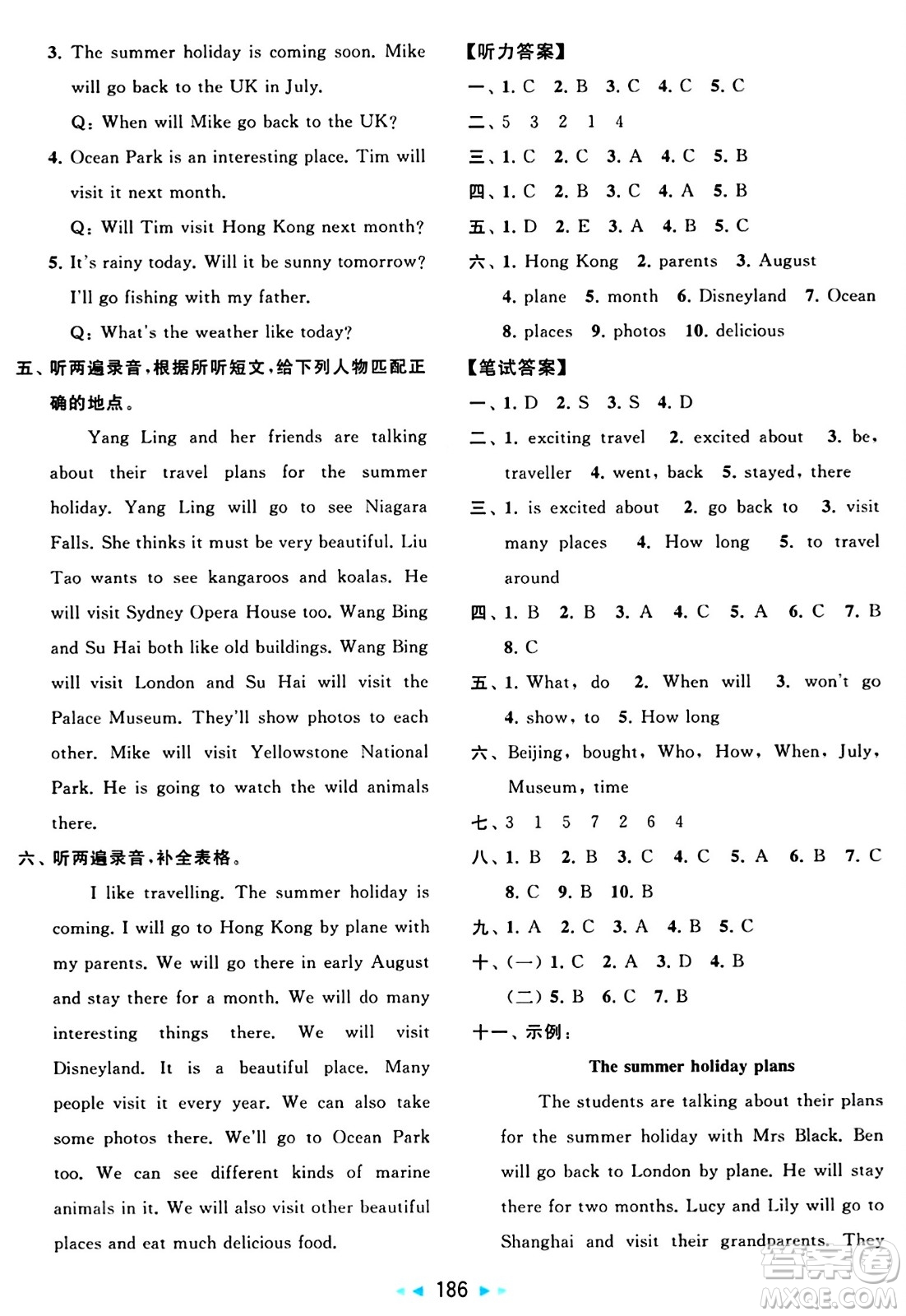 3. The summer holiday is coming soon. Mike will go back to the UK in July.

Q: When will Mike go back to the UK?

4. Ocean Park is an interesting place. Tim will visit it next month.

Q: Will Tim visit Hong Kong next month?

5. It's rainy today. Will it be sunny tomorrow? I'll go fishing with my father.

Q: What's the weather like today?

五、听两遍录音，根据所听短文，给下列人物匹配正确的地点。

Yang Ling and her friends are talking about their travel plans for the summer holiday. Yang Ling will go to see Niagara Falls. She thinks it must be very beautiful. Liu Tao wants to see kangaroos and koalas. He will visit Sydney Opera House too. Wang Bing and Su Hai both like old buildings. Wang Bing will visit London and Su Hai will visit the Palace Museum. They'll show photos to each other. Mike will visit Yellowstone National Park. He is going to watch the wild animals there.

六、听两遍录音，补全表格。

I like travelling. The summer holiday is coming. I will go to Hong Kong by plane with my parents. We will go there in early August and stay there for a month. We will do many interesting things there. We will visit Disneyland. It is a beautiful place. Many people visit it every year. We can also take some photos there. We'll go to Ocean Park too. We can see different kinds of marine animals in it. We will also visit other beautiful places and eat much delicious food.

【听力答案】

一、1. C 2. B 3. C 4. C 5. C

二、5 3 2 1 4

三、1. C 2. C 3. A 4. C 5. B

四、1. C 2. B 3. C 4. A 5. B

五、1. D 2. E 3. A 4. B 5. C

六、1. Hong Kong 2. parents 3. August 4. plane 5. month 6. Disneyland 7. Ocean 8. places 9. photos 10. delicious

【笔试答案】

一、1. D 2. S 3. S 4. D

二、1. exciting travel 2. excited about 3. be, traveller 4. went, back 5. stayed, there

三、1. is excited about 2. go back to 3. visit many places 4. How long 5. to travel around

四、1. B 2. B 3. A 4. C 5. A 6. C 7. B 8. C

五、1. What, do 2. When will 3. won't go 4. show, to 5. How long

六、Beijing, bought, Who, How, When, July, Museum, time

七、3 1 5 7 2 6 4

八、1. B 2. B 3. C 4. C 5. A 6. B 7. C 8. C 9. B 10. B

九、1. A 2. C 3. A 4. B 5. C

十、(一) 1. C 2. A 3. D 4. B
(二) 5. B 6. C 7. B

十一、示例：

The summer holiday plans

The students are talking about their plans for the summer holiday with Mrs Black. Ben will go back to London by plane. He will stay there for two months. Lucy and Lily will go to Shanghai and visit their grandparents. They

186

答案圈 MXQE.COM